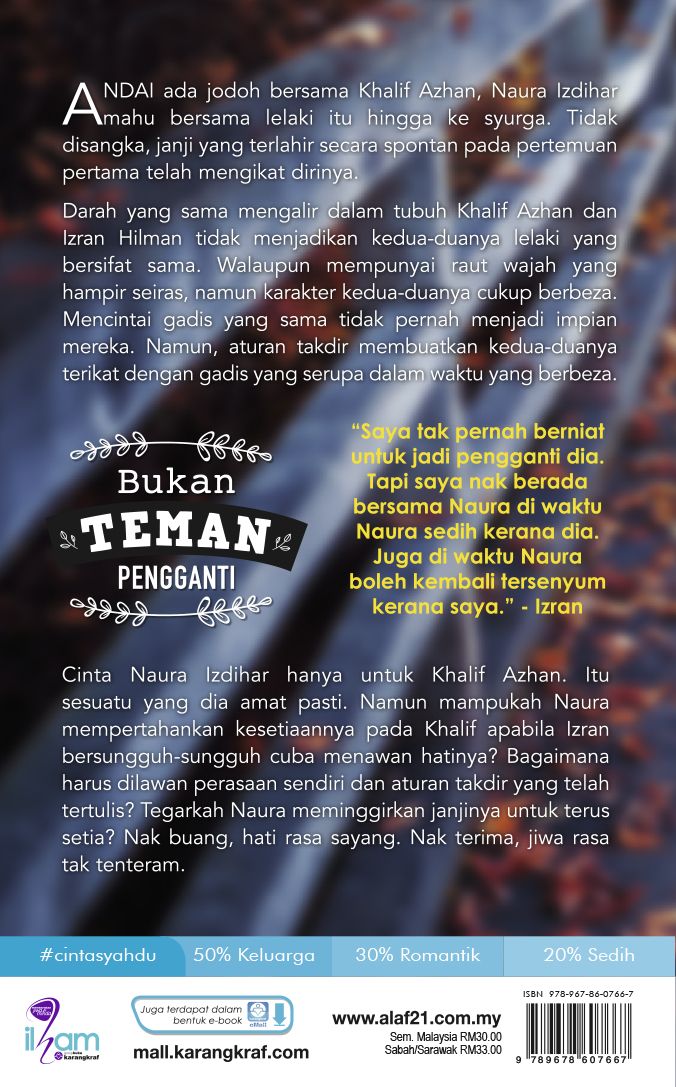 ANDAI ada jodoh bersama Khalif Azhan, Naura Izdihar mahu bersama lelaki itu hingga ke syurga. Tidak disangka, janji yang terlahir secara spontan pada pertemuan pertama telah mengikat dirinya.

Darah yang sama mengalir dalam tubuh Khalif Azhan dan Izran Hilman tidak menjadikan kedua-duanya lelaki yang bersifat sama. Walaupun mempunyai raut wajah yang hampir seiras, namun karakter kedua-duanya cukup berbeza. Mencintai gadis yang sama tidak pernah menjadi impian mereka. Namun, aturan takdir membuatkan kedua-duanya terikat dengan gadis yang serupa dalam waktu yang berbeza.

Bukan
TEMAN
PENGGANTI

"Saya tak pernah berniat untuk jadi pengganti dia. Tapi saya nak berada bersama Naura di waktu Naura sedih kerana dia. Juga di waktu Naura boleh kembali tersenyum kerana saya." - Izran

Cinta Naura Izdihar hanya untuk Khalif Azhan. Itu sesuatu yang dia amat pasti. Namun mampukah Naura mempertahankan kesetiaannya pada Khalif apabila Izran bersungguh-sungguh cuba menawan hatinya? Bagaimana harus dilawan perasaan sendiri dan aturan takdir yang telah tertulis? Tegarkah Naura meminggirkan janjinya untuk terus setia? Nak buang, hati rasa sayang. Nak terima, jiwa rasa tak tenteram.

#cintasyahdu 50% Keluarga 30% Romantik 20% Sedih

ilham karangkraf

Juga terdapat dalam bentuk e-book

mall.karangkraf.com

www.alaf21.com.my
Sem. Malaysia RM30.00
Sabah/Sarawak RM33.00

ISBN 978-967-86-0766-7
9 789678 607667